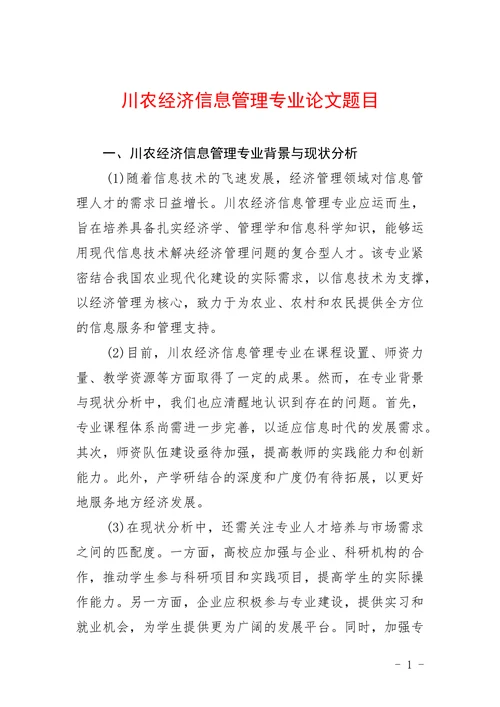 川农经济信息管理专业论文题目

一、川农经济信息管理专业背景与现状分析

(1)随着信息技术的飞速发展，经济管理领域对信息管理人才的需求日益增长。川农经济信息管理专业应运而生，旨在培养具备扎实经济学、管理学和信息科学知识，能够运用现代信息技术解决经济管理问题的复合型人才。该专业紧密结合我国农业现代化建设的实际需求，以信息技术为支撑，以经济管理为核心，致力于为农业、农村和农民提供全方位的信息服务和管理支持。

(2)目前，川农经济信息管理专业在课程设置、师资力量、教学资源等方面取得了一定的成果。然而，在专业背景与现状分析中，我们也应清醒地认识到存在的问题。首先，专业课程体系尚需进一步完善，以适应信息时代的发展需求。其次，师资队伍建设亟待加强，提高教师的实践能力和创新能力。此外，产学研结合的深度和广度仍有待拓展，以更好地服务地方经济发展。

(3)在现状分析中，还需关注专业人才培养与市场需求之间的匹配度。一方面，高校应加强与企业、科研机构的合作，推动学生参与科研项目和实践项目，提高学生的实际操作能力。另一方面，企业应积极参与专业建设，提供实习和就业机会，为学生提供更为广阔的发展平台。同时，加强专

- 1 -